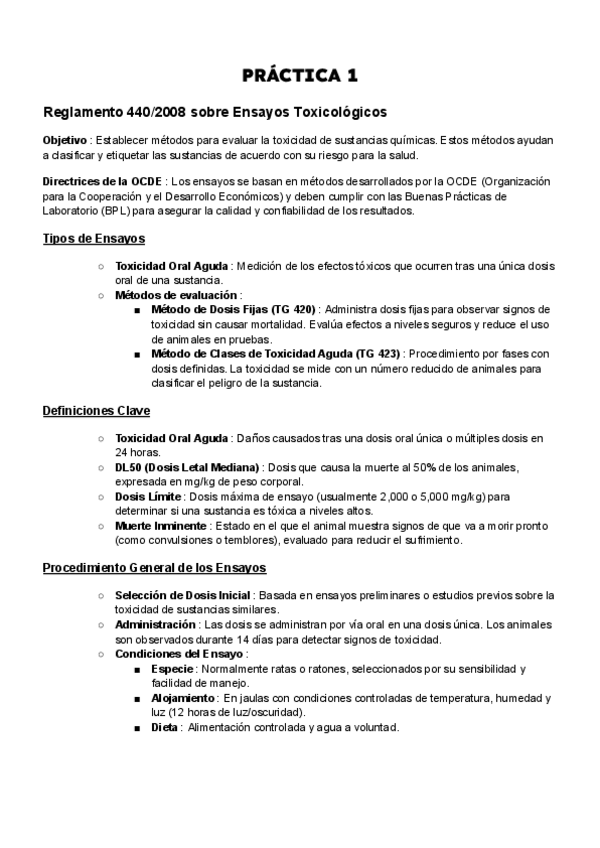 PRÁCTICA 1

Reglamento 440/2008 sobre Ensayos Toxicológicos

Objetivo : Establecer métodos para evaluar la toxicidad de sustancias químicas. Estos métodos ayudan a clasificar y etiquetar las sustancias de acuerdo con su riesgo para la salud.

Directrices de la OCDE : Los ensayos se basan en métodos desarrollados por la OCDE (Organización para la Cooperación y el Desarrollo Económicos) y deben cumplir con las Buenas Prácticas de Laboratorio (BPL) para asegurar la calidad y confiabilidad de los resultados.

Tipos de Ensayos

○ Toxicidad Oral Aguda : Medición de los efectos tóxicos que ocurren tras una única dosis oral de una sustancia.
○ Métodos de evaluación :
■ Método de Dosis Fijas (TG 420) : Administra dosis fijas para observar signos de toxicidad sin causar mortalidad. Evalúa efectos a niveles seguros y reduce el uso de animales en pruebas.
■ Método de Clases de Toxicidad Aguda (TG 423) : Procedimiento por fases con dosis definidas. La toxicidad se mide con un número reducido de animales para clasificar el peligro de la sustancia.

Definiciones Clave

○ Toxicidad Oral Aguda : Daños causados tras una dosis oral única o múltiples dosis en 24 horas.
○ DL50 (Dosis Letal Mediana) : Dosis que causa la muerte al 50% de los animales, expresada en mg/kg de peso corporal.
○ Dosis Límite : Dosis máxima de ensayo (usualmente 2,000 o 5,000 mg/kg) para determinar si una sustancia es tóxica a niveles altos.
○ Muerte Inminente : Estado en el que el animal muestra signos de que va a morir pronto (como convulsiones o temblores), evaluado para reducir el sufrimiento.

Procedimiento General de los Ensayos

○ Selección de Dosis Inicial : Basada en ensayos preliminares o estudios previos sobre la toxicidad de sustancias similares.
○ Administración : Las dosis se administran por vía oral en una dosis única. Los animales son observados durante 14 días para detectar signos de toxicidad.
○ Condiciones del Ensayo :
■ Especie : Normalmente ratas o ratones, seleccionados por su sensibilidad y facilidad de manejo.
■ Alojamiento : En jaulas con condiciones controladas de temperatura, humedad y luz (12 horas de luz/oscuridad).
■ Dieta : Alimentación controlada y agua a voluntad.